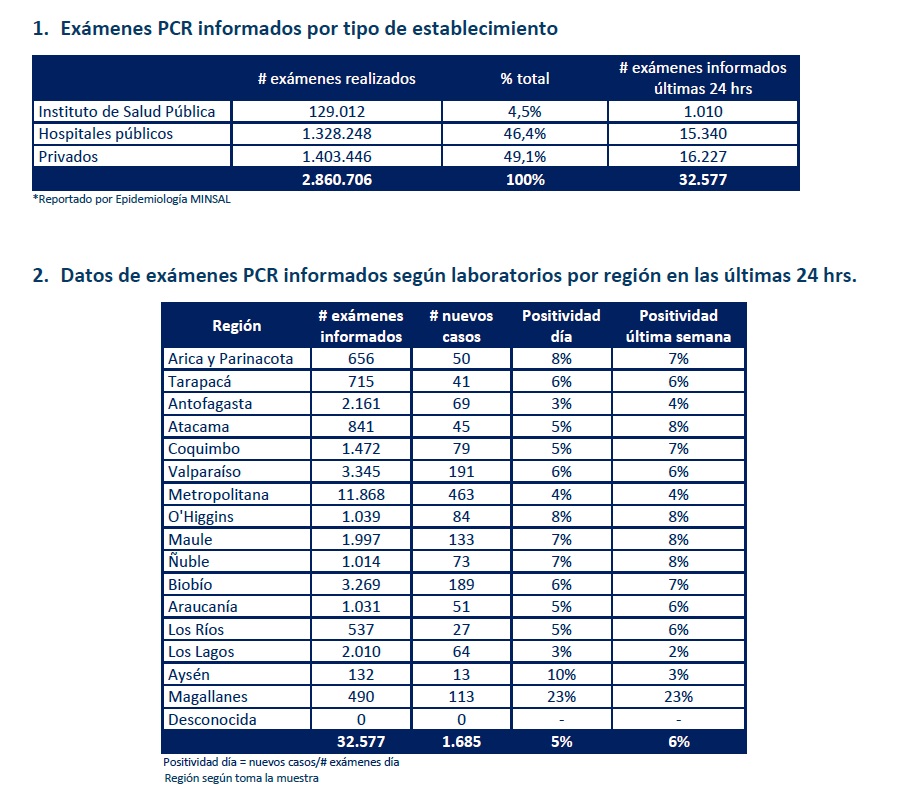 1. Exámenes PCR informados por tipo de establecimiento

| | # exámenes realizados | % total | # exámenes informados últimas 24 hrs |
|---|---|---|---|
| Instituto de Salud Pública | 129.012 | 4,5% | 1.010 |
| Hospitales públicos | 1.328.248 | 46,4% | 15.340 |
| Privados | 1.403.446 | 49,1% | 16.227 |
| | 2.860.706 | 100% | 32.577 |

*Reportado por Epidemiología MINSAL

2. Datos de exámenes PCR informados según laboratorios por región en las últimas 24 hrs.

| Región | # exámenes informados | # nuevos casos | Positividad día | Positividad última semana |
|---|---|---|---|---|
| Arica y Parinacota | 656 | 50 | 8% | 7% |
| Tarapacá | 715 | 41 | 6% | 6% |
| Antofagasta | 2.161 | 69 | 3% | 4% |
| Atacama | 841 | 45 | 5% | 8% |
| Coquimbo | 1.472 | 79 | 5% | 7% |
| Valparaíso | 3.345 | 191 | 6% | 6% |
| Metropolitana | 11.868 | 463 | 4% | 4% |
| O'Higgins | 1.039 | 84 | 8% | 8% |
| Maule | 1.997 | 133 | 7% | 8% |
| Ñuble | 1.014 | 73 | 7% | 8% |
| Biobío | 3.269 | 189 | 6% | 7% |
| Araucanía | 1.031 | 51 | 5% | 6% |
| Los Ríos | 537 | 27 | 5% | 6% |
| Los Lagos | 2.010 | 64 | 3% | 2% |
| Aysén | 132 | 13 | 10% | 3% |
| Magallanes | 490 | 113 | 23% | 23% |
| Desconocida | 0 | 0 | - | - |
| | 32.577 | 1.685 | 5% | 6% |

Positividad día = nuevos casos/# exámenes día
Región según toma la muestra